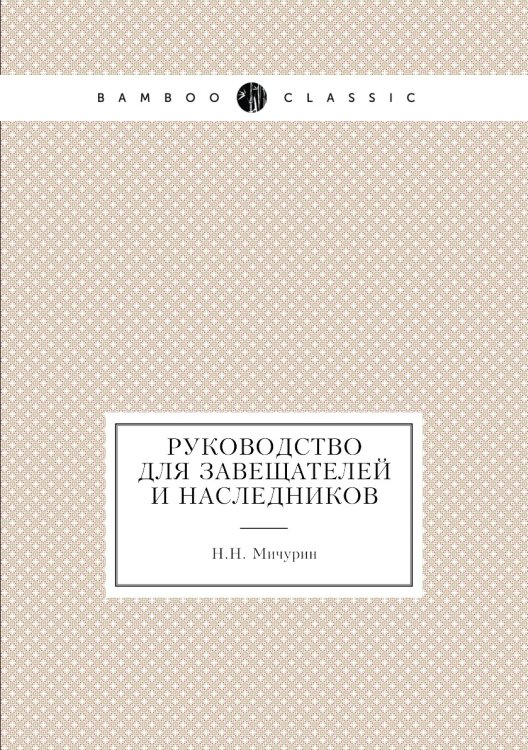 BAMBOO CLASSIC

РУКОВОДСТВО ДЛЯ ЗАВЕЩАТЕЛЕЙ И НАСЛЕДНИКОВ

Н.Н. Мичурин